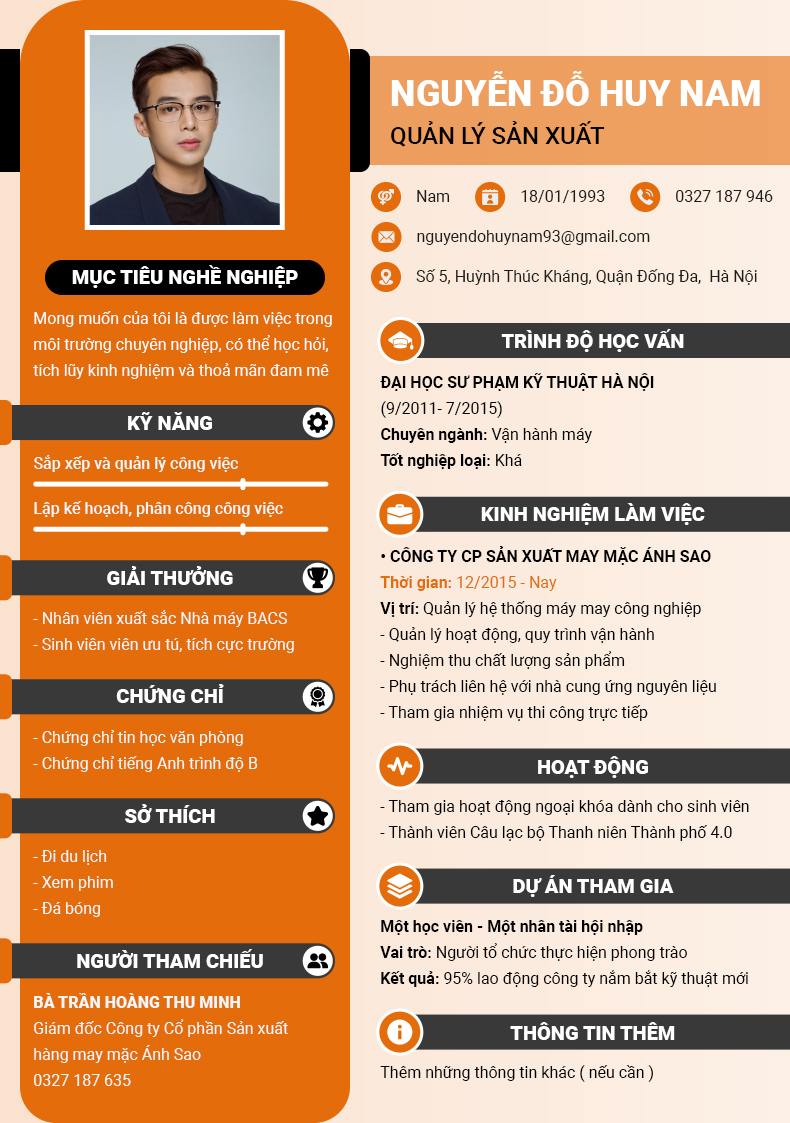 MỤC TIÊU NGHỀ NGHIỆP

Mong muốn của tôi là được làm việc trong môi trường chuyên nghiệp, có thể học hỏi, tích lũy kinh nghiệm và thoả mãn đam mê

KỸ NĂNG

Sắp xếp và quản lý công việc

Lập kế hoạch, phân công công việc

GIẢI THƯỞNG

- Nhân viên xuất sắc Nhà máy BACS
- Sinh viên viên ưu tú, tích cực trường

CHỨNG CHỈ

- Chứng chỉ tin học văn phòng
- Chứng chỉ tiếng Anh trình độ B

SỞ THÍCH

- Đi du lịch
- Xem phim
- Đá bóng

NGƯỜI THAM CHIẾU

BÀ TRẦN HOÀNG THU MINH
Giám đốc Công ty Cổ phần Sản xuất hàng may mặc Ánh Sao
0327 187 635

NGUYỄN ĐỖ HUY NAM
QUẢN LÝ SẢN XUẤT

Nam
18/01/1993
0327 187 946
nguyendohuynam93@gmail.com
Số 5, Huỳnh Thúc Kháng, Quận Đống Đa, Hà Nội

TRÌNH ĐỘ HỌC VẤN

ĐẠI HỌC SƯ PHẠM KỸ THUẬT HÀ NỘI
(9/2011- 7/2015)
Chuyên ngành: Vận hành máy
Tốt nghiệp loại: Khá

KINH NGHIỆM LÀM VIỆC

• CÔNG TY CP SẢN XUẤT MAY MẶC ÁNH SAO
Thời gian: 12/2015 - Nay
Vị trí: Quản lý hệ thống máy may công nghiệp
- Quản lý hoạt động, quy trình vận hành
- Nghiệm thu chất lượng sản phẩm
- Phụ trách liên hệ với nhà cung ứng nguyên liệu
- Tham gia nhiệm vụ thi công trực tiếp

HOẠT ĐỘNG

- Tham gia hoạt động ngoại khóa dành cho sinh viên
- Thành viên Câu lạc bộ Thanh niên Thành phố 4.0

DỰ ÁN THAM GIA

Một học viên - Một nhân tài hội nhập
Vai trò: Người tổ chức thực hiện phong trào
Kết quả: 95% lao động công ty nắm bắt kỹ thuật mới

THÔNG TIN THÊM

Thêm những thông tin khác ( nếu cần )